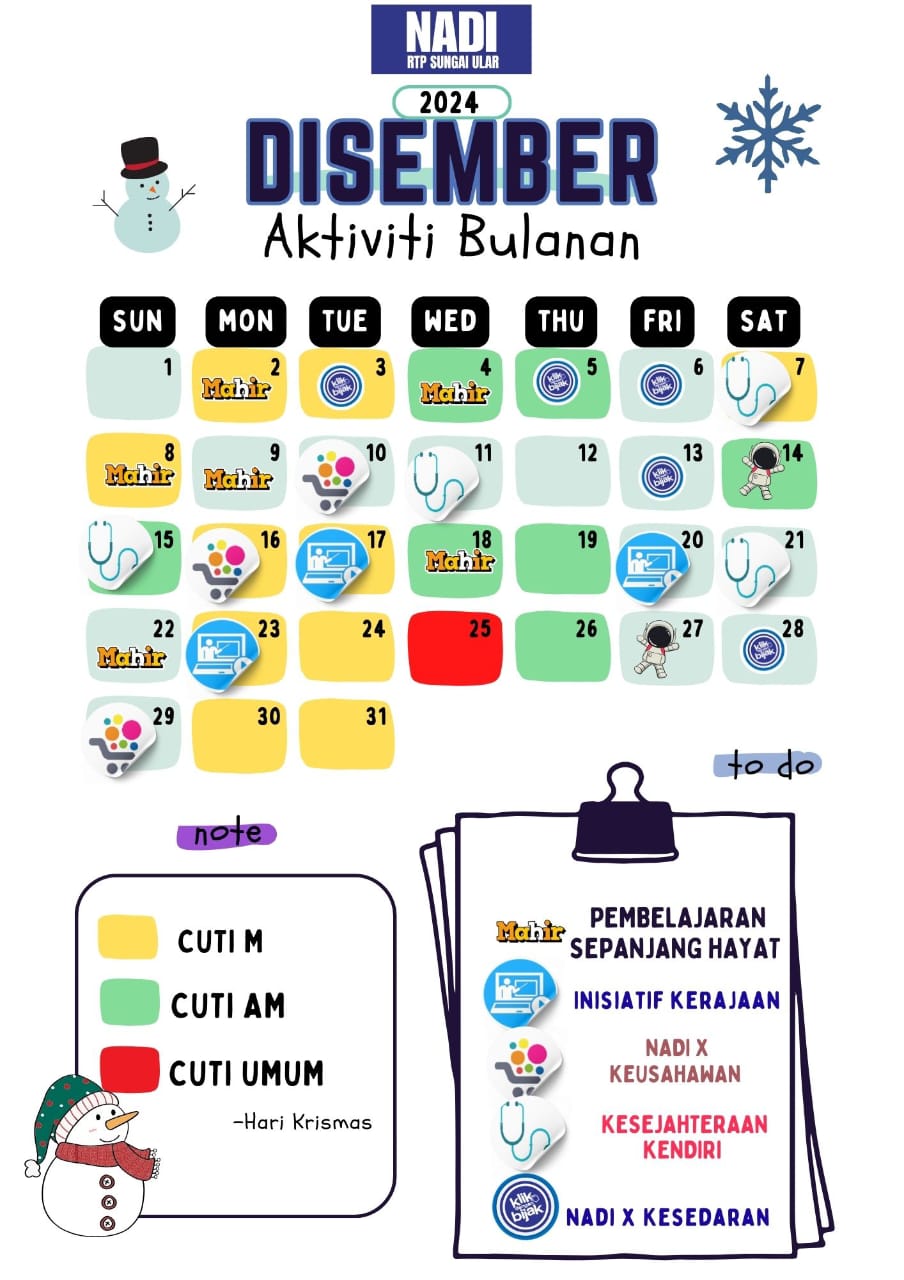 NADI
RTP SUNGAI ULAR

2024
DISEMBER
Aktiviti Bulanan

| SUN | MON | TUE | WED | THU | FRI | SAT |
|---|---|---|---|---|---|---|
| 1 | 2 Mahir | 3 klik bijak | 4 Mahir | 5 klik bijak | 6 klik bijak | 7 |
| 8 Mahir | 9 Mahir | 10 | 11 | 12 | 13 klik bijak | 14 |
| 15 | 16 | 17 | 18 Mahir | 19 | 20 | 21 |
| 22 Mahir | 23 | 24 | 25 | 26 | 27 | 28 klik bijak |
| 29 | 30 | 31 | | | | |

to do

note

CUTI M
CUTI AM
CUTI UMUM
-Hari Krismas

Mahir PEMBELAJARAN SEPANJANG HAYAT
INISIATIF KERAJAAN
NADI X KEUSAHAWAN
KESEJAHTERAAN KENDIRI
klik bijak NADI X KESEDARAN